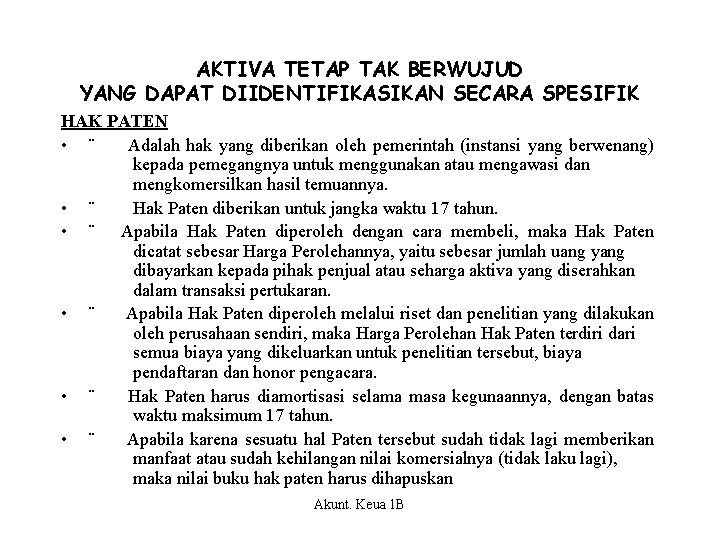 AKTIVA TETAP TAK BERWUJUD
YANG DAPAT DIIDENTIFIKASIKAN SECARA SPESIFIK

HAK PATEN

• ¨ Adalah hak yang diberikan oleh pemerintah (instansi yang berwenang) kepada pemegangnya untuk menggunakan atau mengawasi dan mengkomersilkan hasil temuannya.

• ¨ Hak Paten diberikan untuk jangka waktu 17 tahun.

• ¨ Apabila Hak Paten diperoleh dengan cara membeli, maka Hak Paten dicatat sebesar Harga Perolehannya, yaitu sebesar jumlah uang yang dibayarkan kepada pihak penjual atau seharga aktiva yang diserahkan dalam transaksi pertukaran.

• ¨ Apabila Hak Paten diperoleh melalui riset dan penelitian yang dilakukan oleh perusahaan sendiri, maka Harga Perolehan Hak Paten terdiri dari semua biaya yang dikeluarkan untuk penelitian tersebut, biaya pendaftaran dan honor pengacara.

• ¨ Hak Paten harus diamortisasi selama masa kegunaannya, dengan batas waktu maksimum 17 tahun.

• ¨ Apabila karena sesuatu hal Paten tersebut sudah tidak lagi memberikan manfaat atau sudah kehilangan nilai komersialnya (tidak laku lagi), maka nilai buku hak paten harus dihapuskan

Akunt. Keua 1B